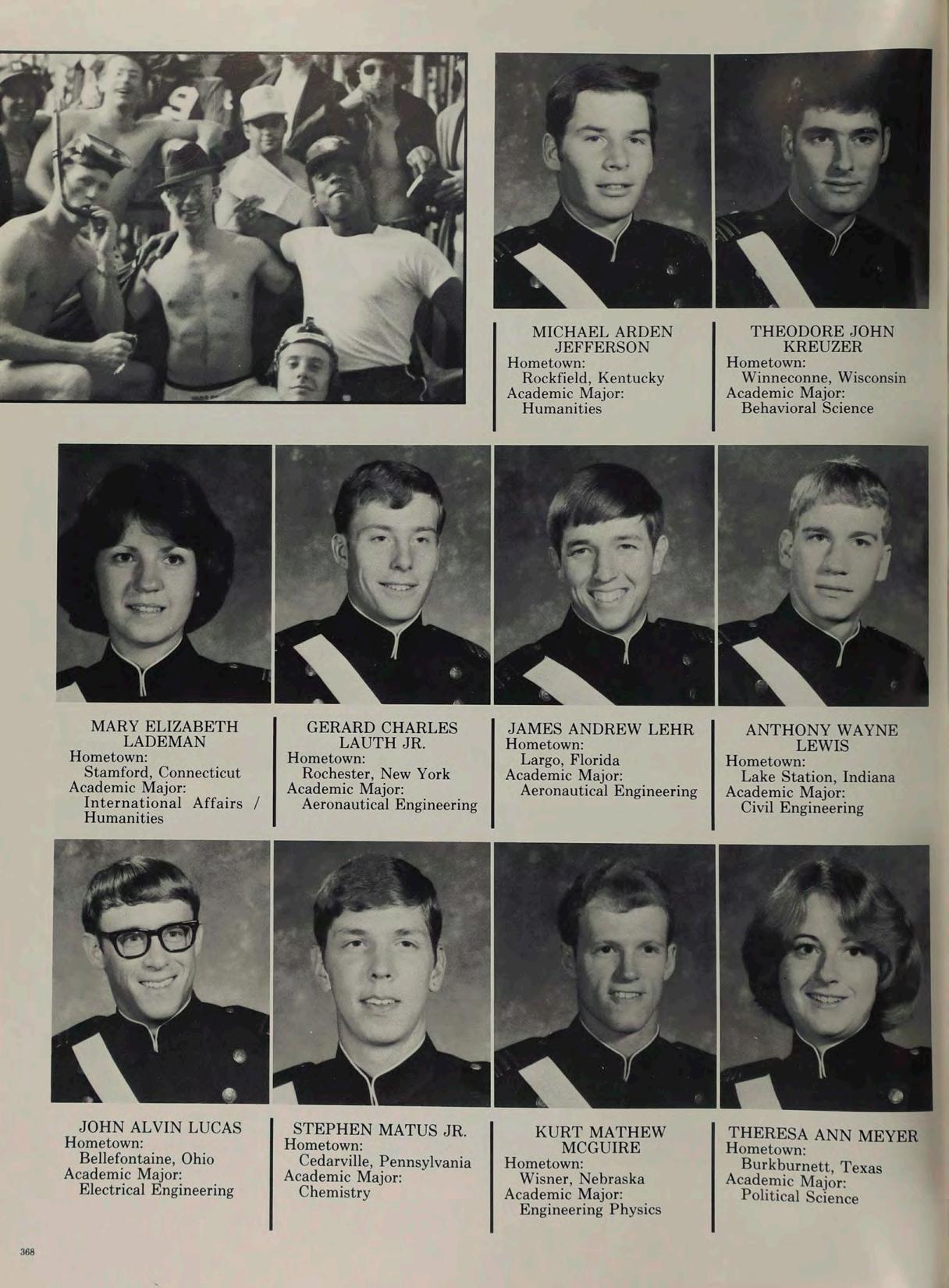 MICHAEL ARDEN JEFFERSON
Hometown:
Rockfield, Kentucky
Academic Major:
Humanities

THEODORE JOHN KREUZER
Hometown:
Winneconne, Wisconsin
Academic Major:
Behavioral Science

MARY ELIZABETH LADEMAN
Hometown:
Stamford, Connecticut
Academic Major:
International Affairs / Humanities

GERARD CHARLES LAUTH JR.
Hometown:
Rochester, New York
Academic Major:
Aeronautical Engineering

JAMES ANDREW LEHR
Hometown:
Largo, Florida
Academic Major:
Aeronautical Engineering

ANTHONY WAYNE LEWIS
Hometown:
Lake Station, Indiana
Academic Major:
Civil Engineering

JOHN ALVIN LUCAS
Hometown:
Bellefontaine, Ohio
Academic Major:
Electrical Engineering

STEPHEN MATUS JR.
Hometown:
Cedarville, Pennsylvania
Academic Major:
Chemistry

KURT MATHEW MCGUIRE
Hometown:
Wisner, Nebraska
Academic Major:
Engineering Physics

THERESA ANN MEYER
Hometown:
Burkburnett, Texas
Academic Major:
Political Science

368